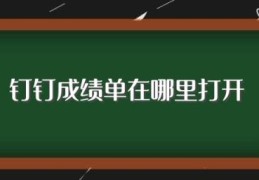 钉钉成绩单在哪里打开